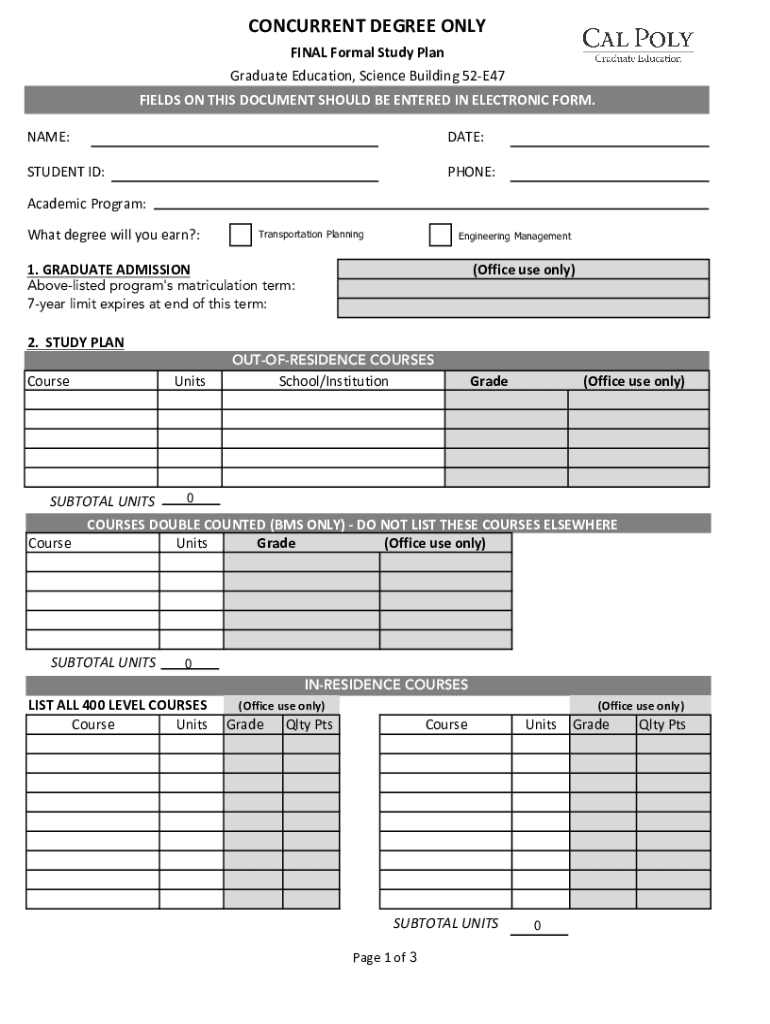 CONCURRENT DEGREE ONLY
FINAL Formal Study Plan
Graduate Education, Science Building 52-E47

CAL POLY
Graduate Education

FIELDS ON THIS DOCUMENT SHOULD BE ENTERED IN ELECTRONIC FORM.

NAME:
DATE:
STUDENT ID:
PHONE:
Academic Program:
What degree will you earn?: Transportation Planning Engineering Management

1. GRADUATE ADMISSION
Above-listed program's matriculation term:
7-year limit expires at end of this term:

(Office use only)

2. STUDY PLAN

OUT-OF-RESIDENCE COURSES

| Course | Units | School/Institution | Grade | (Office use only) |
|---|---|---|---|---|
| | | | | |
| | | | | |
| | | | | |
| | | | | |
| | | | | |

SUBTOTAL UNITS 0

COURSES DOUBLE COUNTED (BMS ONLY) - DO NOT LIST THESE COURSES ELSEWHERE

| Course | Units | Grade | (Office use only) |
|---|---|---|---|
| | | | |
| | | | |
| | | | |
| | | | |
| | | | |

SUBTOTAL UNITS 0

IN-RESIDENCE COURSES

LIST ALL 400 LEVEL COURSES (Office use only)

| Course | Units | Grade | Qlty Pts |
|---|---|---|---|
| | | | |
| | | | |
| | | | |
| | | | |
| | | | |
| | | | |
| | | | |
| | | | |
| | | | |

(Office use only)

| Course | Units | Grade | Qlty Pts |
|---|---|---|---|
| | | | |
| | | | |
| | | | |
| | | | |
| | | | |
| | | | |
| | | | |
| | | | |
| | | | |

SUBTOTAL UNITS 0

Page 1 of 3